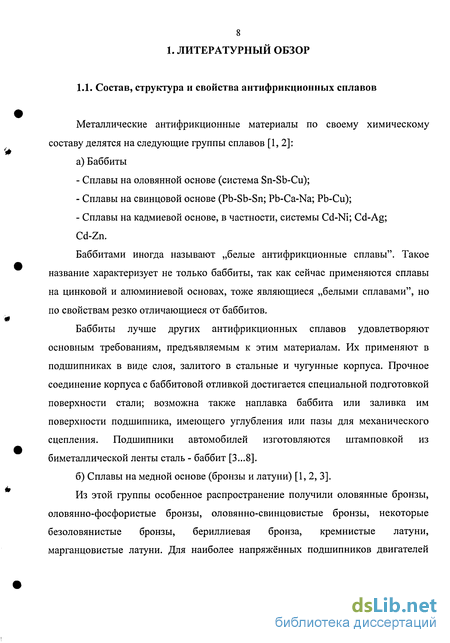 8

1. ЛИТЕРАТУРНЫЙ ОБЗОР

1.1. Состав, структура и свойства антифрикционных сплавов

Металлические антифрикционные материалы по своему химическому составу делятся на следующие группы сплавов [1, 2]:

а) Баббиты

- Сплавы на оловянной основе (система Sn-Sb-Cu);

- Сплавы на свинцовой основе (Pb-Sb-Sn; Pb-Ca-Na; Pb-Cu);

- Сплавы на кадмиевой основе, в частности, системы Cd-Ni; Cd-Ag; Cd-Zn.

Баббитами иногда называют „белые антифрикционные сплавы". Такое название характеризует не только баббиты, так как сейчас применяются сплавы на цинковой и алюминиевой основах, тоже являющиеся „белыми сплавами", но по свойствам резко отличающиеся от баббитов.

Баббиты лучше других антифрикционных сплавов удовлетворяют основным требованиям, предъявляемым к этим материалам. Их применяют в подшипниках в виде слоя, залитого в стальные и чугунные корпуса. Прочное соединение корпуса с баббитовой отливкой достигается специальной подготовкой поверхности стали; возможна также наплавка баббита или заливка им поверхности подшипника, имеющего углубления или пазы для механического сцепления. Подшипники автомобилей изготовляются штамповкой из биметаллической ленты сталь - баббит [3...8].

б) Сплавы на медной основе (бронзы и латуни) [1, 2, 3].

Из этой группы особенное распространение получили оловянные бронзы, оловянно-фосфористые бронзы, оловянно-свинцовистые бронзы, некоторые безоловянистые бронзы, бериллиевая бронза, кремнистые латуни, марганцовистые латуни. Для наиболее напряжённых подшипников двигателей

dsLib.net
библиотека диссертаций